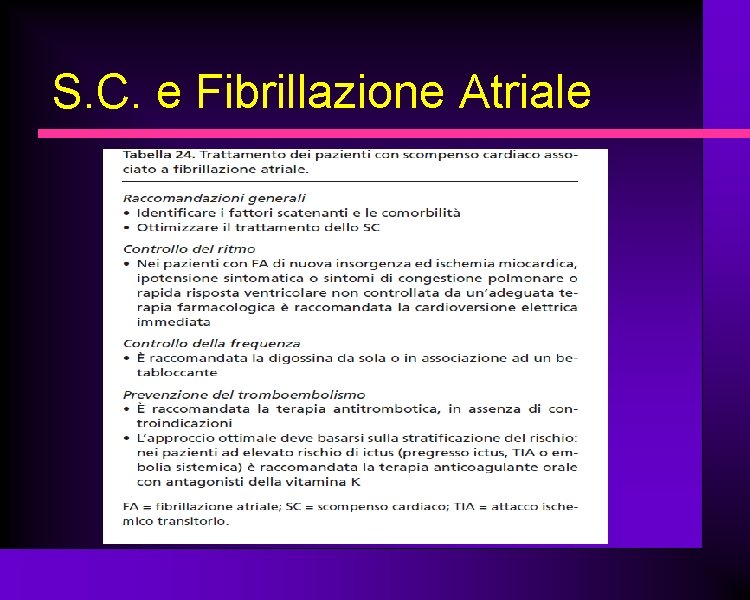 S.C. e Fibrillazione Atriale

Tabella 24. Trattamento dei pazienti con scompenso cardiaco associato a fibrillazione atriale.

Raccomandazioni generali
• Identificare i fattori scatenanti e le comorbilità
• Ottimizzare il trattamento dello SC

Controllo del ritmo
• Nei pazienti con FA di nuova insorgenza ed ischemia miocardica, ipotensione sintomatica o sintomi di congestione polmonare o rapida risposta ventricolare non controllata da un'adeguata terapia farmacologica è raccomandata la cardioversione elettrica immediata

Controllo della frequenza
• È raccomandata la digossina da sola o in associazione ad un betabloccante

Prevenzione del tromboembolismo
• È raccomandata la terapia antitrombotica, in assenza di controindicazioni
• L'approccio ottimale deve basarsi sulla stratificazione del rischio: nei pazienti ad elevato rischio di ictus (pregresso ictus, TIA o embolia sistemica) è raccomandata la terapia anticoagulante orale con antagonisti della vitamina K

FA = fibrillazione atriale; SC = scompenso cardiaco; TIA = attacco ischemico transitorio.